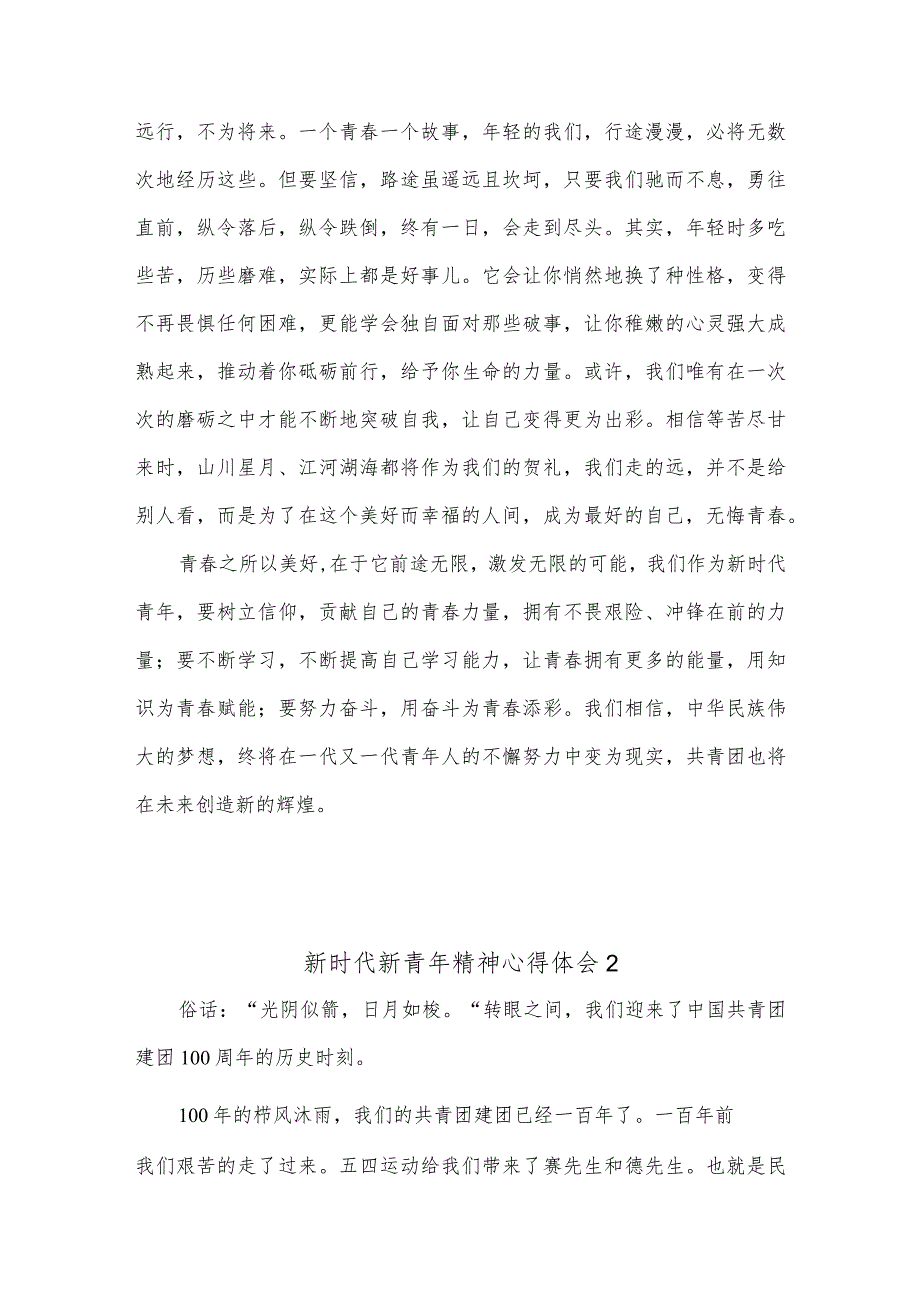 远行，不为将来。一个青春一个故事，年轻的我们，行途漫漫，必将无数次地经历这些。但要坚信，路途虽遥远且坎坷，只要我们驰而不息，勇往直前，纵令落后，纵令跌倒，终有一日，会走到尽头。其实，年轻时多吃些苦，历些磨难，实际上都是好事儿。它会让你悄然地换了种性格，变得不再畏惧任何困难，更能学会独自面对那些破事，让你稚嫩的心灵强大成熟起来，推动着你砥砺前行，给予你生命的力量。或许，我们唯有在一次次的磨砺之中才能不断地突破自我，让自己变得更为出彩。相信等苦尽甘来时，山川星月、江河湖海都将作为我们的贺礼，我们走的远，并不是给别人看，而是为了在这个美好而幸福的人间，成为最好的自己，无悔青春。

青春之所以美好,在于它前途无限，激发无限的可能，我们作为新时代青年，要树立信仰，贡献自己的青春力量，拥有不畏艰险、冲锋在前的力量；要不断学习，不断提高自己学习能力，让青春拥有更多的能量，用知识为青春赋能；要努力奋斗，用奋斗为青春添彩。我们相信，中华民族伟大的梦想，终将在一代又一代青年人的不懈努力中变为现实，共青团也将在未来创造新的辉煌。

新时代新青年精神心得体会2

俗话：“光阴似箭，日月如梭。“转眼之间，我们迎来了中国共青团建团100周年的历史时刻。

100年的栉风沐雨，我们的共青团建团已经一百年了。一百年前我们艰苦的走了过来。五四运动给我们带来了赛先生和德先生。也就是民